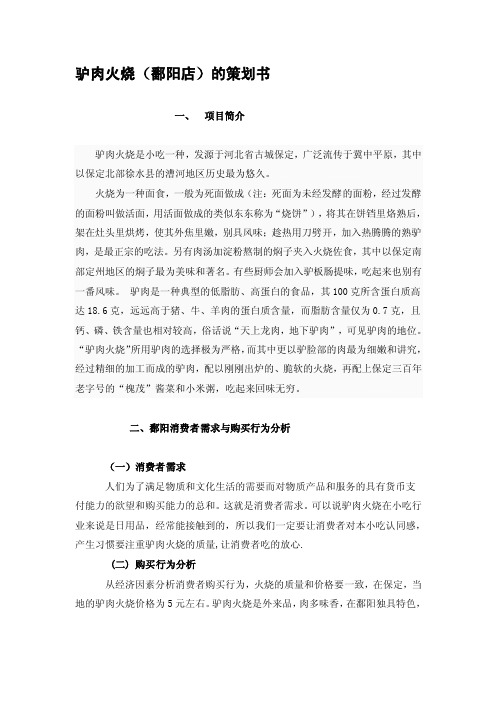 驴肉火烧（鄱阳店）的策划书

一、 项目简介

驴肉火烧是小吃一种，发源于河北省古城保定，广泛流传于冀中平原，其中以保定北部徐水县的漕河地区历史最为悠久。

火烧为一种面食，一般为死面做成（注：死面为未经发酵的面粉，经过发酵的面粉叫做活面，用活面做成的类似东东称为“烧饼”），将其在饼铛里烙熟后，架在灶头里烘烤，使其外焦里嫩，别具风味；趁热用刀劈开，加入热腾腾的熟驴肉，是最正宗的吃法。另有肉汤加淀粉熬制的焖子夹入火烧佐食，其中以保定南部定州地区的焖子最为美味和著名。有些厨师会加入驴板肠提味，吃起来也别有一番风味。 驴肉是一种典型的低脂肪、高蛋白的食品，其100克所含蛋白质高达18.6克，远远高于猪、牛、羊肉的蛋白质含量，而脂肪含量仅为0.7克，且钙、磷、铁含量也相对较高，俗话说“天上龙肉，地下驴肉”，可见驴肉的地位。“驴肉火烧”所用驴肉的选择极为严格，而其中更以驴脸部的肉最为细嫩和讲究，经过精细的加工而成的驴肉，配以刚刚出炉的、脆软的火烧，再配上保定三百年老字号的“槐茂”酱菜和小米粥，吃起来回味无穷。

二、鄱阳消费者需求与购买行为分析

（一）消费者需求

人们为了满足物质和文化生活的需要而对物质产品和服务的具有货币支付能力的欲望和购买能力的总和。这就是消费者需求。可以说驴肉火烧在小吃行业来说是日用品，经常能接触到的，所以我们一定要让消费者对本小吃认同感，产生习惯要注重驴肉火烧的质量，让消费者吃的放心.

（二）购买行为分析

从经济因素分析消费者购买行为，火烧的质量和价格要一致，在保定，当地的驴肉火烧价格为5元左右。驴肉火烧是外来品，肉多味香，在鄱阳独具特色，